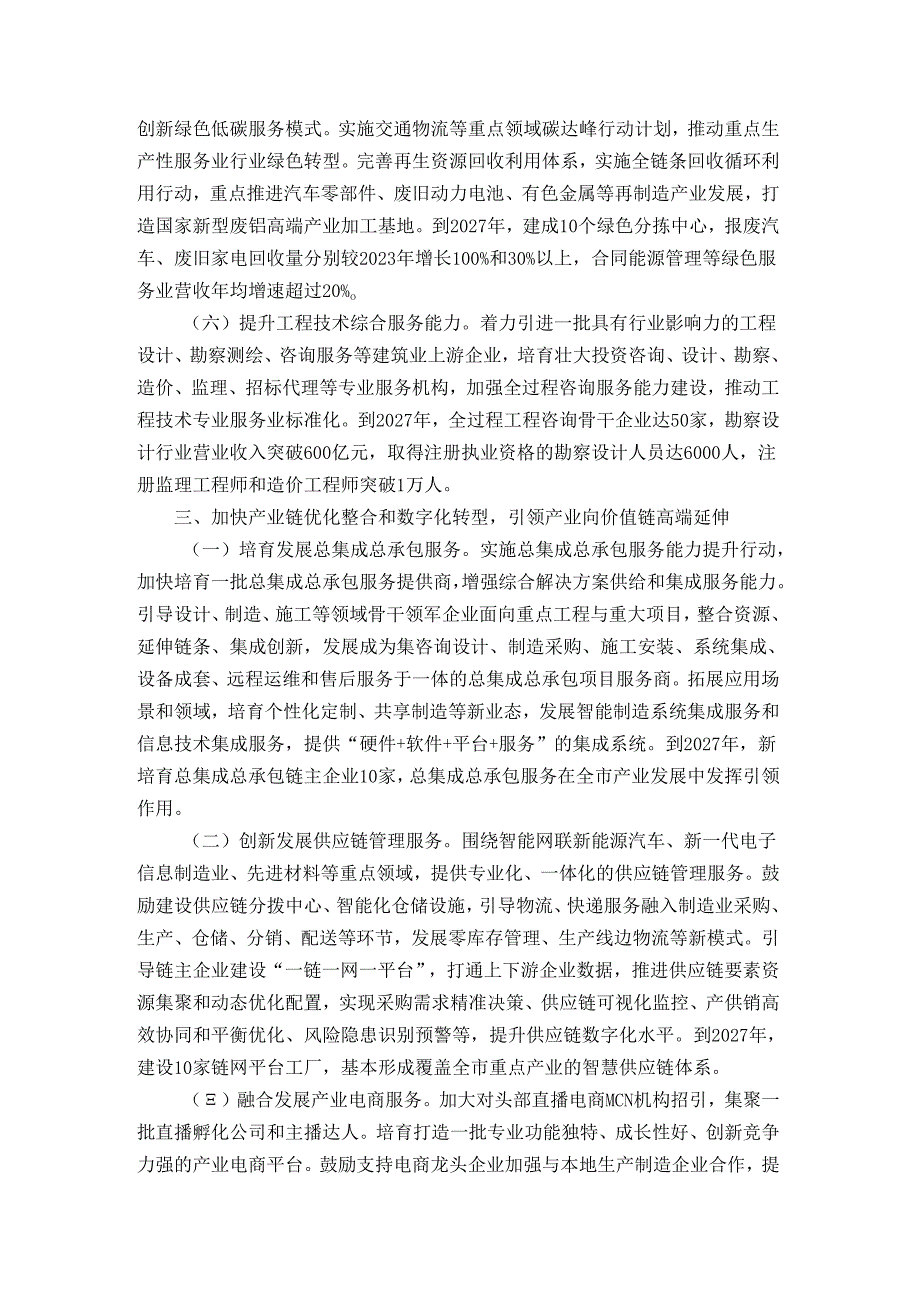 创新绿色低碳服务模式。实施交通物流等重点领域碳达峰行动计划，推动重点生产性服务业行业绿色转型。完善再生资源回收利用体系，实施全链条回收循环利用行动，重点推进汽车零部件、废旧动力电池、有色金属等再制造产业发展，打造国家新型废铝高端产业加工基地。到2027年，建成10个绿色分拣中心，报废汽车、废旧家电回收量分别较2023年增长100%和30%以上，合同能源管理等绿色服务业营收年均增速超过20%。

（六）提升工程技术综合服务能力。着力引进一批具有行业影响力的工程设计、勘察测绘、咨询服务等建筑业上游企业，培育壮大投资咨询、设计、勘察、造价、监理、招标代理等专业服务机构，加强全过程咨询服务能力建设，推动工程技术专业服务业标准化。到2027年，全过程工程咨询骨干企业达50家，勘察设计行业营业收入突破600亿元，取得注册执业资格的勘察设计人员达6000人，注册监理工程师和造价工程师突破1万人。

三、加快产业链优化整合和数字化转型，引领产业向价值链高端延伸

（一）培育发展总集成总承包服务。实施总集成总承包服务能力提升行动，加快培育一批总集成总承包服务提供商，增强综合解决方案供给和集成服务能力。引导设计、制造、施工等领域骨干领军企业面向重点工程与重大项目，整合资源、延伸链条、集成创新，发展成为集咨询设计、制造采购、施工安装、系统集成、设备成套、远程运维和售后服务于一体的总集成总承包项目服务商。拓展应用场景和领域，培育个性化定制、共享制造等新业态，发展智能制造系统集成服务和信息技术集成服务，提供“硬件+软件+平台+服务”的集成系统。到2027年，新培育总集成总承包链主企业10家，总集成总承包服务在全市产业发展中发挥引领作用。

（二）创新发展供应链管理服务。围绕智能网联新能源汽车、新一代电子信息制造业、先进材料等重点领域，提供专业化、一体化的供应链管理服务。鼓励建设供应链分拨中心、智能化仓储设施，引导物流、快递服务融入制造业采购、生产、仓储、分销、配送等环节，发展零库存管理、生产线边物流等新模式。引导链主企业建设“一链一网一平台”，打通上下游企业数据，推进供应链要素资源集聚和动态优化配置，实现采购需求精准决策、供应链可视化监控、产供销高效协同和平衡优化、风险隐患识别预警等，提升供应链数字化水平。到2027年，建设10家链网平台工厂，基本形成覆盖全市重点产业的智慧供应链体系。

（Ξ）融合发展产业电商服务。加大对头部直播电商MCN机构招引，集聚一批直播孵化公司和主播达人。培育打造一批专业功能独特、成长性好、创新竞争力强的产业电商平台。鼓励支持电商龙头企业加强与本地生产制造企业合作，提